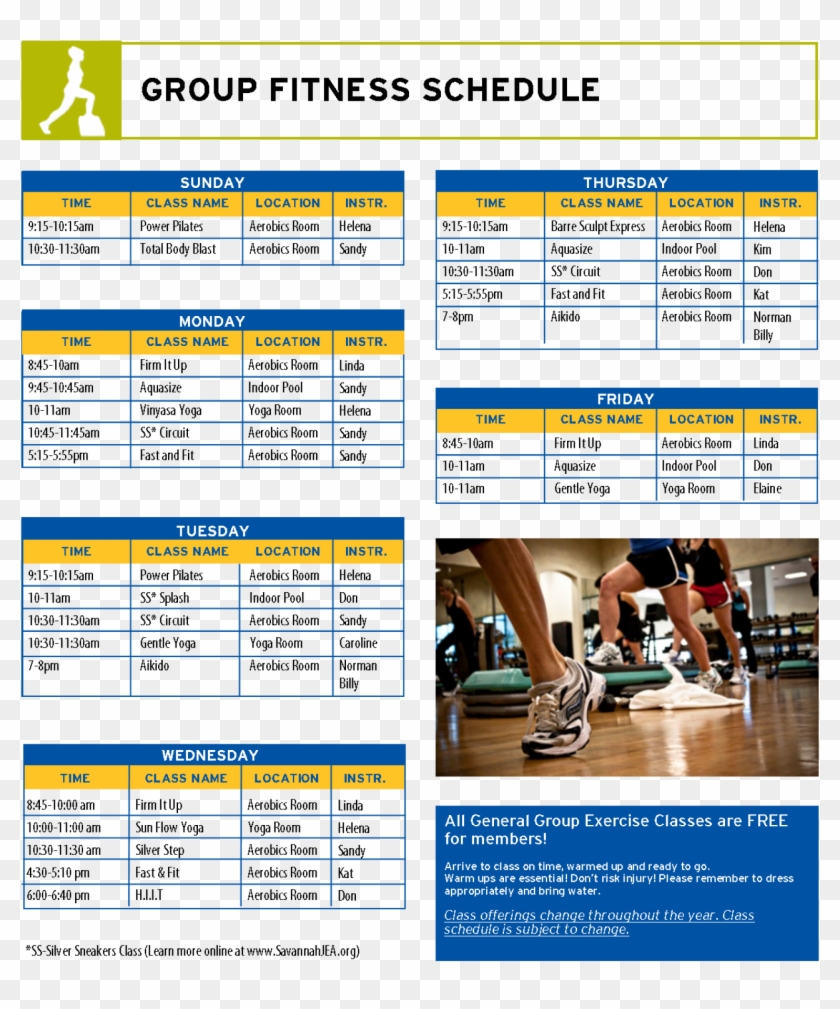 GROUP FITNESS SCHEDULE

SUNDAY

| TIME | CLASS NAME | LOCATION | INSTR. |
|---|---|---|---|
| 9:15-10:15am | Power Pilates | Aerobics Room | Helena |
| 10:30-11:30am | Total Body Blast | Aerobics Room | Sandy |

MONDAY

| TIME | CLASS NAME | LOCATION | INSTR. |
|---|---|---|---|
| 8:45-10am | Firm It Up | Aerobics Room | Linda |
| 9:45-10:45am | Aquasize | Indoor Pool | Sandy |
| 10-11am | Vinyasa Yoga | Yoga Room | Helena |
| 10:45-11:45am | SS* Circuit | Aerobics Room | Sandy |
| 5:15-5:55pm | Fast and Fit | Aerobics Room | Sandy |

TUESDAY

| TIME | CLASS NAME | LOCATION | INSTR. |
|---|---|---|---|
| 9:15-10:15am | Power Pilates | Aerobics Room | Helena |
| 10-11am | SS* Splash | Indoor Pool | Don |
| 10:30-11:30am | SS* Circuit | Aerobics Room | Sandy |
| 10:30-11:30am | Gentle Yoga | Yoga Room | Caroline |
| 7-8pm | Aikido | Aerobics Room | Norman Billy |

WEDNESDAY

| TIME | CLASS NAME | LOCATION | INSTR. |
|---|---|---|---|
| 8:45-10:00 am | Firm It Up | Aerobics Room | Linda |
| 10:00-11:00 am | Sun Flow Yoga | Yoga Room | Helena |
| 10:30-11:30 am | Silver Step | Aerobics Room | Sandy |
| 4:30-5:10 pm | Fast & Fit | Aerobics Room | Kat |
| 6:00-6:40 pm | H.I.I.T | Aerobics Room | Don |

*SS-Silver Sneakers Class (Learn more online at www.SavannahJEA.org)

THURSDAY

| TIME | CLASS NAME | LOCATION | INSTR. |
|---|---|---|---|
| 9:15-10:15am | Barre Sculpt Express | Aerobics Room | Helena |
| 10-11am | Aquasize | Indoor Pool | Kim |
| 10:30-11:30am | SS* Circuit | Aerobics Room | Don |
| 5:15-5:55pm | Fast and Fit | Aerobics Room | Kat |
| 7-8pm | Aikido | Aerobics Room | Norman Billy |

FRIDAY

| TIME | CLASS NAME | LOCATION | INSTR. |
|---|---|---|---|
| 8:45-10am | Firm It Up | Aerobics Room | Linda |
| 10-11am | Aquasize | Indoor Pool | Don |
| 10-11am | Gentle Yoga | Yoga Room | Elaine |

All General Group Exercise Classes are FREE for members!

Arrive to class on time, warmed up and ready to go. Warm ups are essential! Don't risk injury! Please remember to dress appropriately and bring water.

Class offerings change throughout the year. Class schedule is subject to change.